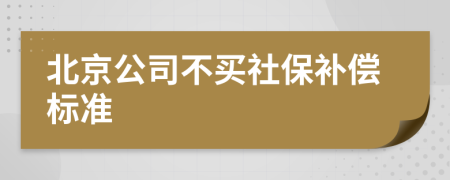 北京公司不买社保补偿标准